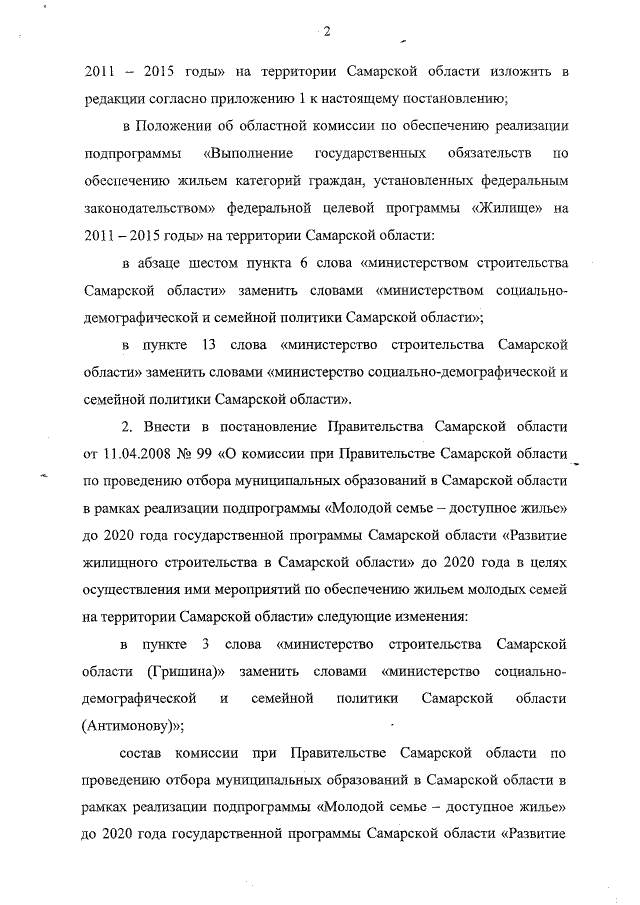 2

2011 – 2015 годы» на территории Самарской области изложить в редакции согласно приложению 1 к настоящему постановлению;

в Положении об областной комиссии по обеспечению реализации подпрограммы «Выполнение государственных обязательств по обеспечению жильем категорий граждан, установленных федеральным законодательством» федеральной целевой программы «Жилище» на 2011 – 2015 годы» на территории Самарской области:

в абзаце шестом пункта 6 слова «министерством строительства Самарской области» заменить словами «министерством социально-демографической и семейной политики Самарской области»;

в пункте 13 слова «министерство строительства Самарской области» заменить словами «министерство социально-демографической и семейной политики Самарской области».

2. Внести в постановление Правительства Самарской области от 11.04.2008 № 99 «О комиссии при Правительстве Самарской области по проведению отбора муниципальных образований в Самарской области в рамках реализации подпрограммы «Молодой семье – доступное жилье» до 2020 года государственной программы Самарской области «Развитие жилищного строительства в Самарской области» до 2020 года в целях осуществления ими мероприятий по обеспечению жильем молодых семей на территории Самарской области» следующие изменения:

в пункте 3 слова «министерство строительства Самарской области (Гришина)» заменить словами «министерство социально-демографической и семейной политики Самарской области (Антимонову)»;

состав комиссии при Правительстве Самарской области по проведению отбора муниципальных образований в Самарской области в рамках реализации подпрограммы «Молодой семье – доступное жилье» до 2020 года государственной программы Самарской области «Развитие